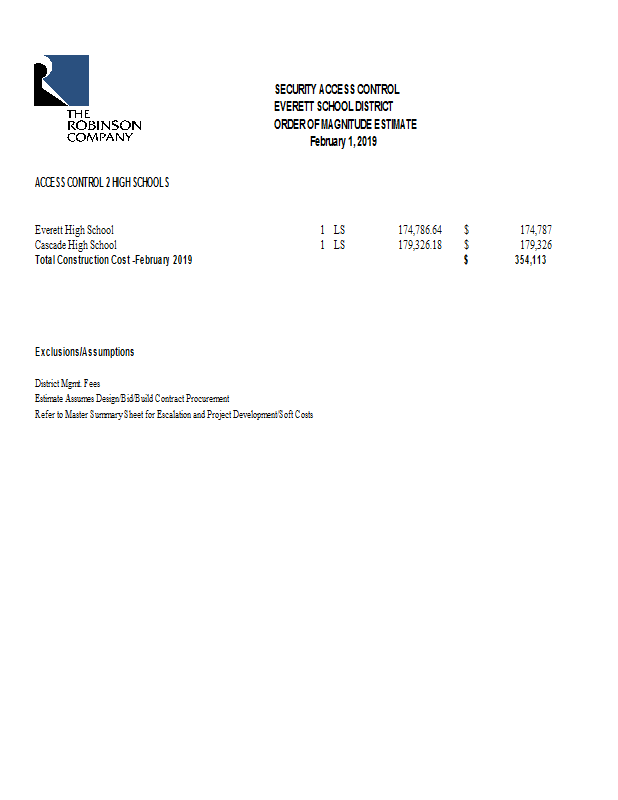 THE ROBINSON COMPANY

SECURITY ACCESS CONTROL
EVERETT SCHOOL DISTRICT
ORDER OF MAGNITUDE ESTIMATE
February 1, 2019

ACCESS CONTROL 2 HIGH SCHOOLS

| | | | | | |
|---|---|---|---|---|---|
| Everett High School | 1 | LS | 174,786.64 | $ | 174,787 |
| Cascade High School | 1 | LS | 179,326.18 | $ | 179,326 |
| Total Construction Cost -February 2019 | | | | $ | 354,113 |

Exclusions/Assumptions

District Mgmt. Fees
Estimate Assumes Design/Bid/Build Contract Procurement
Refer to Master Summary Sheet for Escalation and Project Development/Soft Costs